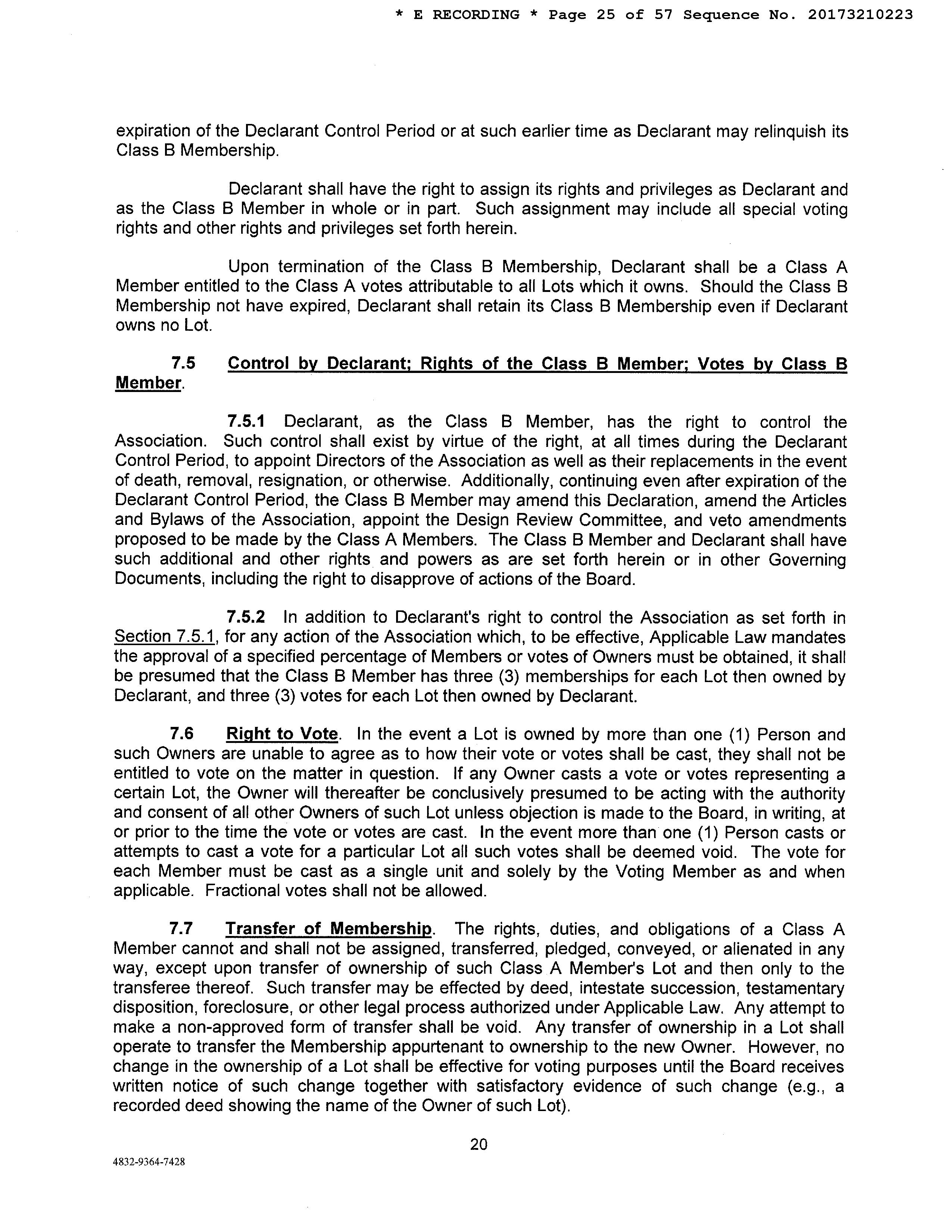 * E RECORDING * Page 25 of 57 Sequence No. 20173210223

expiration of the Declarant Control Period or at such earlier time as Declarant may relinquish its Class B Membership.

Declarant shall have the right to assign its rights and privileges as Declarant and as the Class B Member in whole or in part. Such assignment may include all special voting rights and other rights and privileges set forth herein.

Upon termination of the Class B Membership, Declarant shall be a Class A Member entitled to the Class A votes attributable to all Lots which it owns. Should the Class B Membership not have expired, Declarant shall retain its Class B Membership even if Declarant owns no Lot.

7.5 Control by Declarant; Rights of the Class B Member; Votes by Class B Member.

7.5.1 Declarant, as the Class B Member, has the right to control the Association. Such control shall exist by virtue of the right, at all times during the Declarant Control Period, to appoint Directors of the Association as well as their replacements in the event of death, removal, resignation, or otherwise. Additionally, continuing even after expiration of the Declarant Control Period, the Class B Member may amend this Declaration, amend the Articles and Bylaws of the Association, appoint the Design Review Committee, and veto amendments proposed to be made by the Class A Members. The Class B Member and Declarant shall have such additional and other rights and powers as are set forth herein or in other Governing Documents, including the right to disapprove of actions of the Board.

7.5.2 In addition to Declarant's right to control the Association as set forth in Section 7.5.1, for any action of the Association which, to be effective, Applicable Law mandates the approval of a specified percentage of Members or votes of Owners must be obtained, it shall be presumed that the Class B Member has three (3) memberships for each Lot then owned by Declarant, and three (3) votes for each Lot then owned by Declarant.

7.6 Right to Vote. In the event a Lot is owned by more than one (1) Person and such Owners are unable to agree as to how their vote or votes shall be cast, they shall not be entitled to vote on the matter in question. If any Owner casts a vote or votes representing a certain Lot, the Owner will thereafter be conclusively presumed to be acting with the authority and consent of all other Owners of such Lot unless objection is made to the Board, in writing, at or prior to the time the vote or votes are cast. In the event more than one (1) Person casts or attempts to cast a vote for a particular Lot all such votes shall be deemed void. The vote for each Member must be cast as a single unit and solely by the Voting Member as and when applicable. Fractional votes shall not be allowed.

7.7 Transfer of Membership. The rights, duties, and obligations of a Class A Member cannot and shall not be assigned, transferred, pledged, conveyed, or alienated in any way, except upon transfer of ownership of such Class A Member's Lot and then only to the transferee thereof. Such transfer may be effected by deed, intestate succession, testamentary disposition, foreclosure, or other legal process authorized under Applicable Law. Any attempt to make a non-approved form of transfer shall be void. Any transfer of ownership in a Lot shall operate to transfer the Membership appurtenant to ownership to the new Owner. However, no change in the ownership of a Lot shall be effective for voting purposes until the Board receives written notice of such change together with satisfactory evidence of such change (e.g., a recorded deed showing the name of the Owner of such Lot).

20

4832-9364-7428